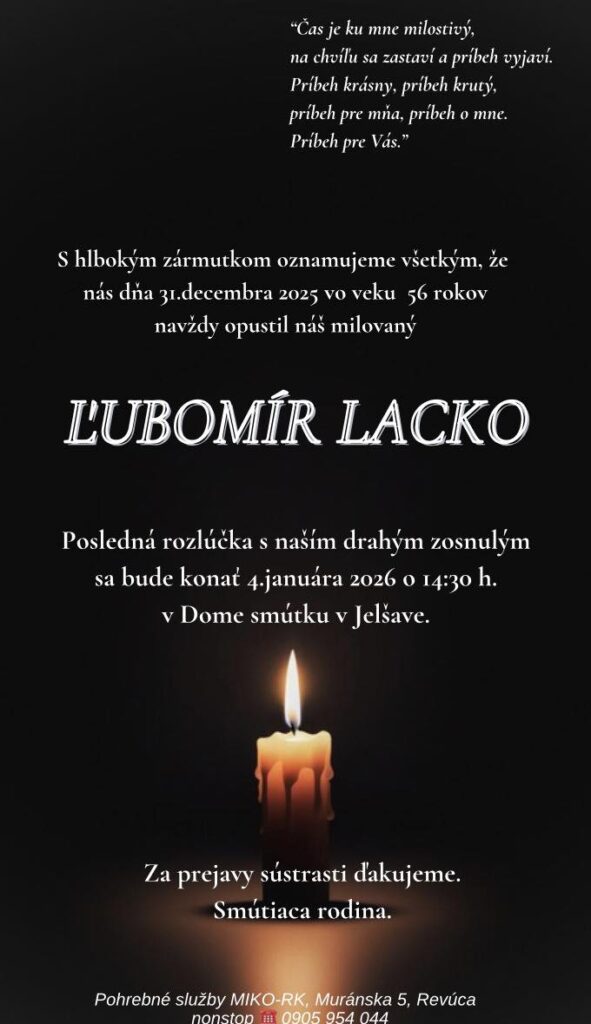 "Čas je ku mne milostivý,
na chvíľu sa zastaví a príbeh vyjaví.
Príbeh krásny, príbeh krutý,
príbeh pre mňa, príbeh o mne.
Príbeh pre Vás."

S hlbokým zármutkom oznamujeme všetkým, že nás dňa 31.decembra 2025 vo veku 56 rokov navždy opustil náš milovaný

ĽUBOMÍR LACKO

Posledná rozlúčka s naším drahým zosnulým sa bude konať 4.januára 2026 o 14:30 h. v Dome smútku v Jelšave.

Za prejavy sústrasti ďakujeme.
Smútiaca rodina.

Pohrebné služby MIKO-RK, Muránska 5, Revúca
nonstop 0905 954 044